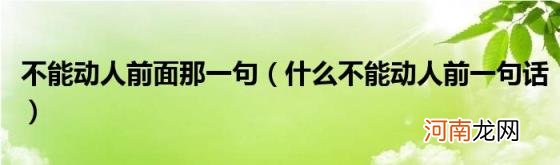 不能动人前面那一句（什么不能动人前一句话）

河南龙网